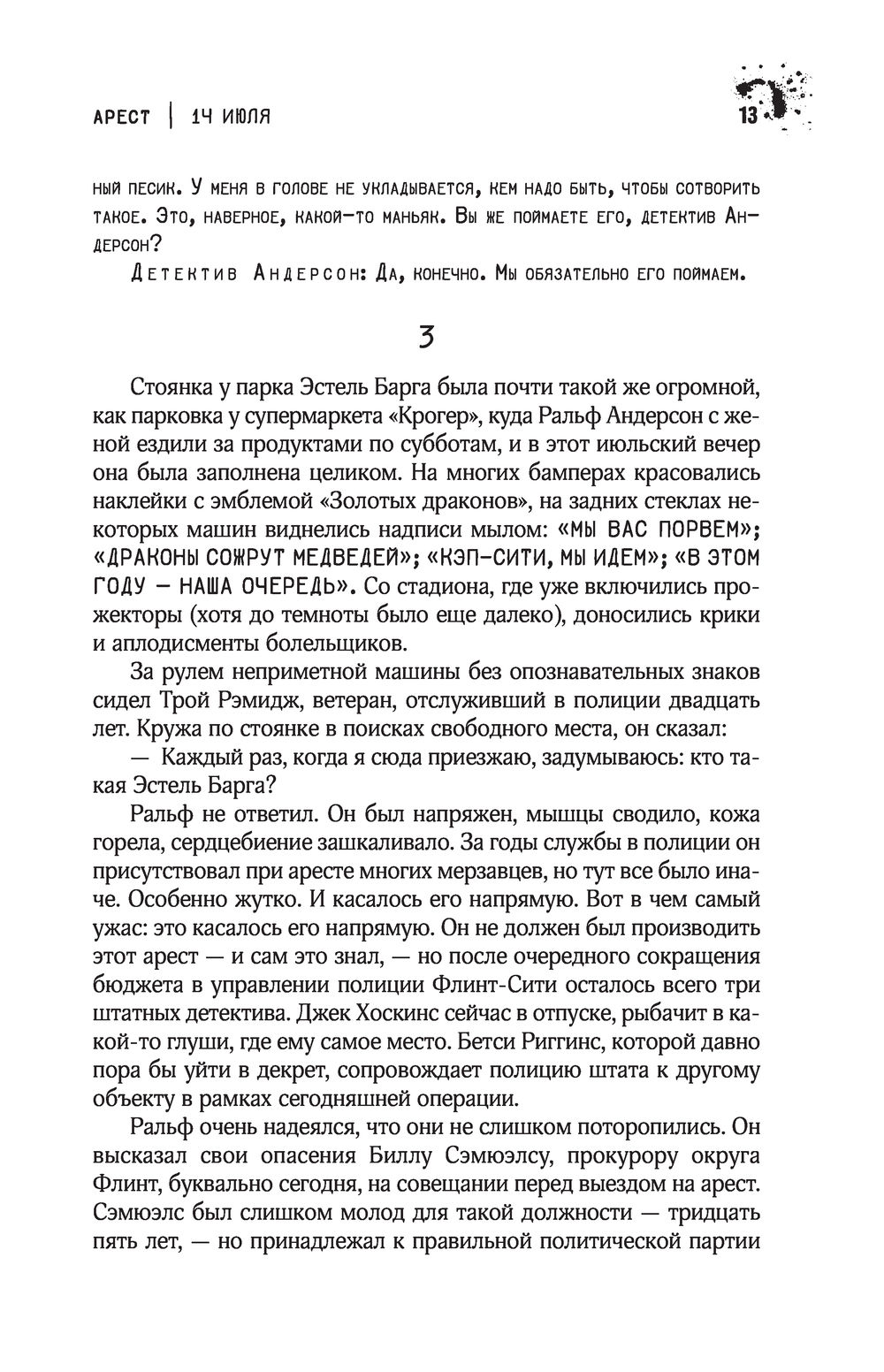 АРЕСТ | 14 ИЮЛЯ

13

ный песик. У меня в голове не укладывается, кем надо быть, чтобы сотворить такое. Это, наверное, какой-то маньяк. Вы же поймаете его, детектив Андерсон?

Детектив Андерсон: Да, конечно. Мы обязательно его поймаем.

3

Стоянка у парка Эстель Барга была почти такой же огромной, как парковка у супермаркета «Крогер», куда Ральф Андерсон с женой ездили за продуктами по субботам, и в этот июльский вечер она была заполнена целиком. На многих бамперах красовались наклейки с эмблемой «Золотых драконов», на задних стеклах некоторых машин виднелись надписи мылом: «МЫ ВАС ПОРВЕМ»; «ДРАКОНЫ СОЖРУТ МЕДВЕДЕЙ»; «КЭП-СИТИ, МЫ ИДЕМ»; «В ЭТОМ ГОДУ — НАША ОЧЕРЕДЬ». Со стадиона, где уже включились прожекторы (хотя до темноты было еще далеко), доносились крики и аплодисменты болельщиков.

За рулем неприметной машины без опознавательных знаков сидел Трой Рэмидж, ветеран, отслуживший в полиции двадцать лет. Кружа по стоянке в поисках свободного места, он сказал:

— Каждый раз, когда я сюда приезжаю, задумываюсь: кто такая Эстель Барга?

Ральф не ответил. Он был напряжен, мышцы сводило, кожа горела, сердцебиение зашкаливало. За годы службы в полиции он присутствовал при аресте многих мерзавцев, но тут все было иначе. Особенно жутко. И касалось его напрямую. Вот в чем самый ужас: это касалось его напрямую. Он не должен был производить этот арест — и сам это знал, — но после очередного сокращения бюджета в управлении полиции Флинт-Сити осталось всего три штатных детектива. Джек Хоскинс сейчас в отпуске, рыбачит в какой-то глуши, где ему самое место. Бетси Риггинс, которой давно пора бы уйти в декрет, сопровождает полицию штата к другому объекту в рамках сегодняшней операции.

Ральф очень надеялся, что они не слишком поторопились. Он высказал свои опасения Биллу Сэмюэлсу, прокурору округа Флинт, буквально сегодня, на совещании перед выездом на арест. Сэмюэлс был слишком молод для такой должности — тридцать пять лет, — но принадлежал к правильной политической партии